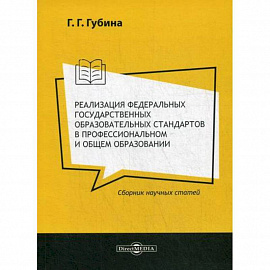 Г. Г. Губина

РЕАЛИЗАЦИЯ ФЕДЕРАЛЬНЫХ ГОСУДАРСТВЕННЫХ ОБРАЗОВАТЕЛЬНЫХ СТАНДАРТОВ В ПРОФЕССИОНАЛЬНОМ И ОБЩЕМ ОБРАЗОВАНИИ

Сборник научных статей

DirectMEDIA